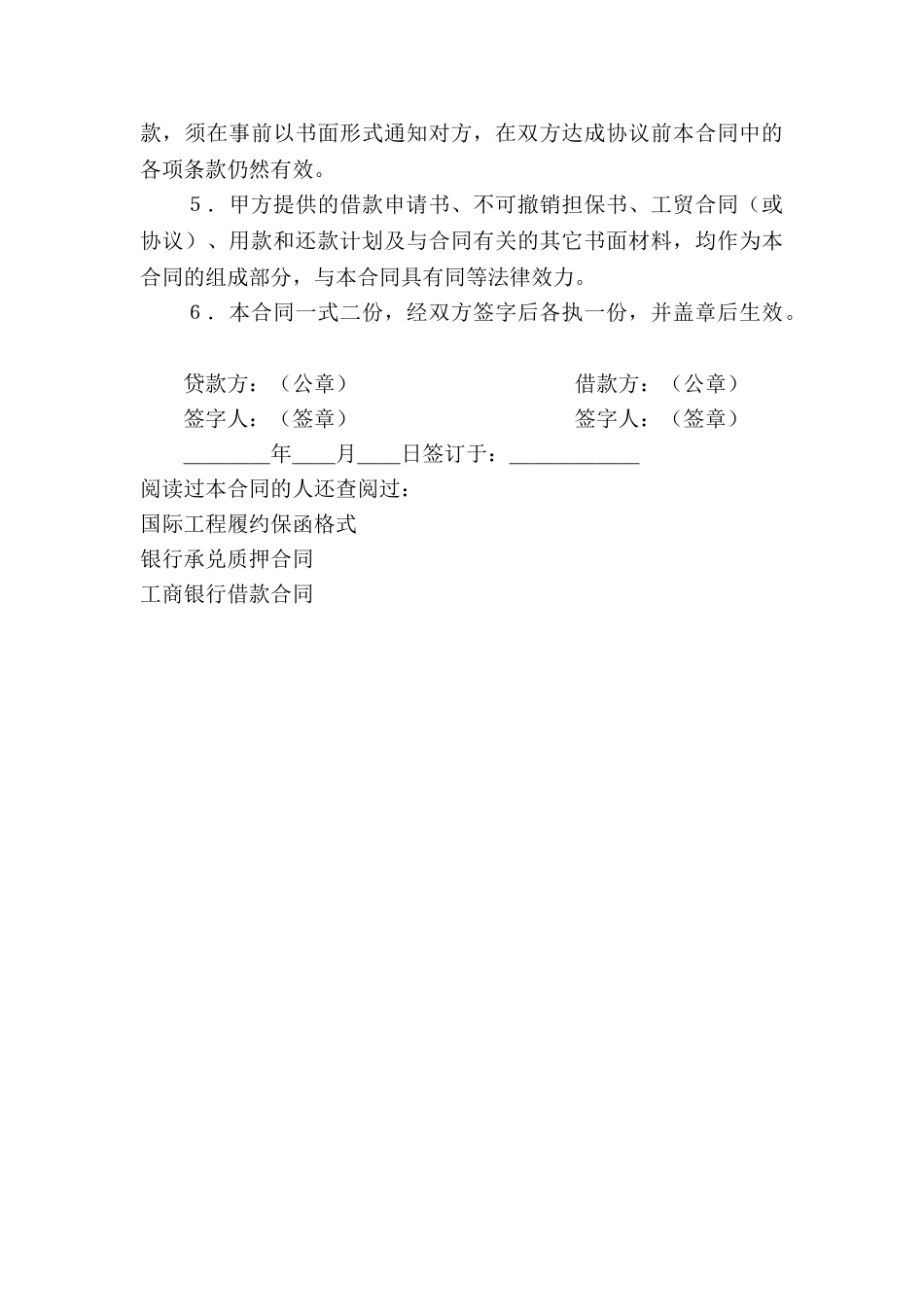 款，须在事前以书面形式通知对方，在双方达成协议前本合同中的各项条款仍然有效。

5．甲方提供的借款申请书、不可撤销担保书、工贸合同（或协议）、用款和还款计划及与合同有关的其它书面材料，均作为本合同的组成部分，与本合同具有同等法律效力。

6．本合同一式二份，经双方签字后各执一份，并盖章后生效。

贷款方：（公章）

借款方：（公章）

签字人：（签章）

签字人：（签章）

________年____月____日签订于：____________

阅读过本合同的人还查阅过：

国际工程履约保函格式

银行承兑质押合同

工商银行借款合同